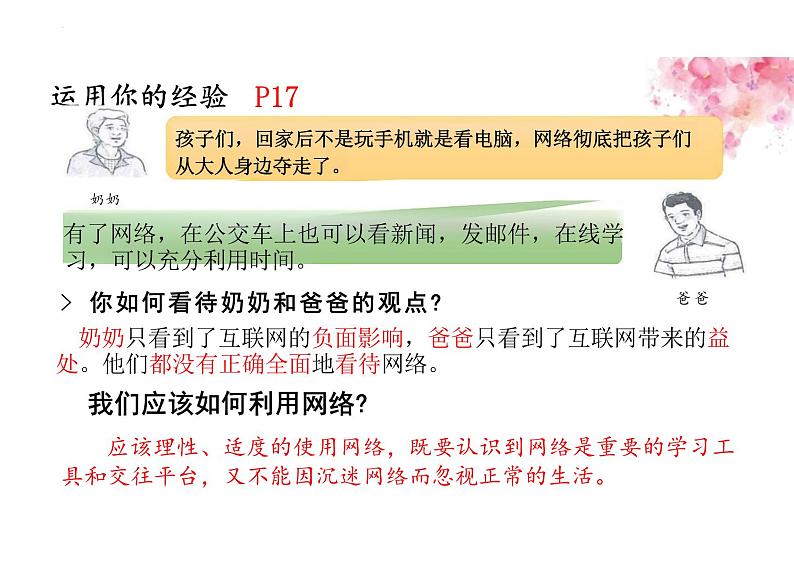 运用你的经验 P17

孩子们，回家后不是玩手机就是看电脑，网络彻底把孩子们从大人身边夺走了。

奶奶

有了网络，在公交车上也可以看新闻，发邮件，在线学习，可以充分利用时间。

爸爸

> 你如何看待奶奶和爸爸的观点？

奶奶只看到了互联网的负面影响，爸爸只看到了互联网带来的益处。他们都没有正确全面地看待网络。

我们应该如何利用网络？

应该理性、适度的使用网络，既要认识到网络是重要的学习工具和交往平台，又不能因沉迷网络而忽视正常的生活。